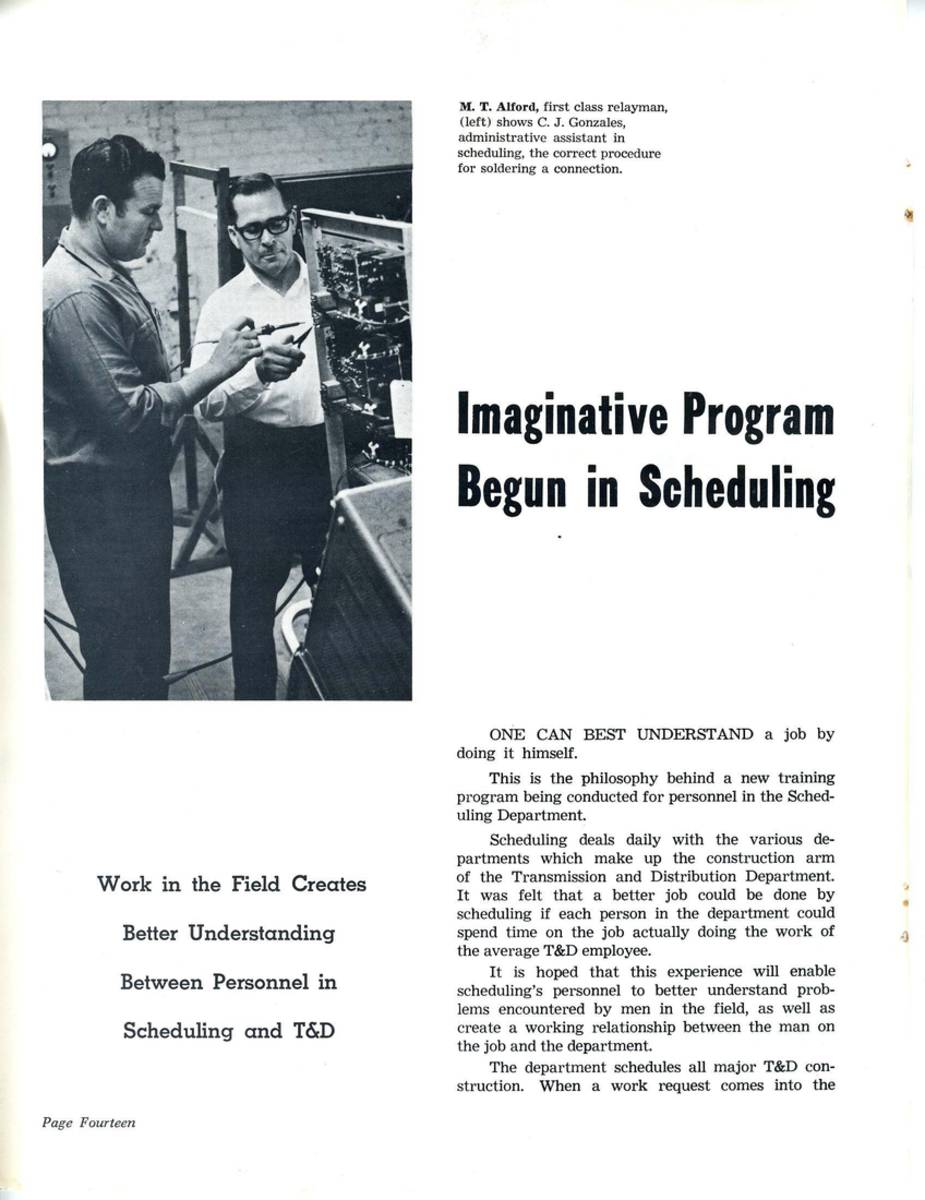 M. T. Alford, first class relayman, (left) shows C. J. Gonzales, administrative assistant in scheduling, the correct procedure for soldering a connection.

Imaginative Program Begun in Scheduling

Work in the Field Creates Better Understanding Between Personnel in Scheduling and T&D

ONE CAN BEST UNDERSTAND a job by doing it himself.

This is the philosophy behind a new training program being conducted for personnel in the Scheduling Department.

Scheduling deals daily with the various departments which make up the construction arm of the Transmission and Distribution Department. It was felt that a better job could be done by scheduling if each person in the department could spend time on the job actually doing the work of the average T&D employee.

It is hoped that this experience will enable scheduling's personnel to better understand problems encountered by men in the field, as well as create a working relationship between the man on the job and the department.

The department schedules all major T&D construction. When a work request comes into the

Page Fourteen